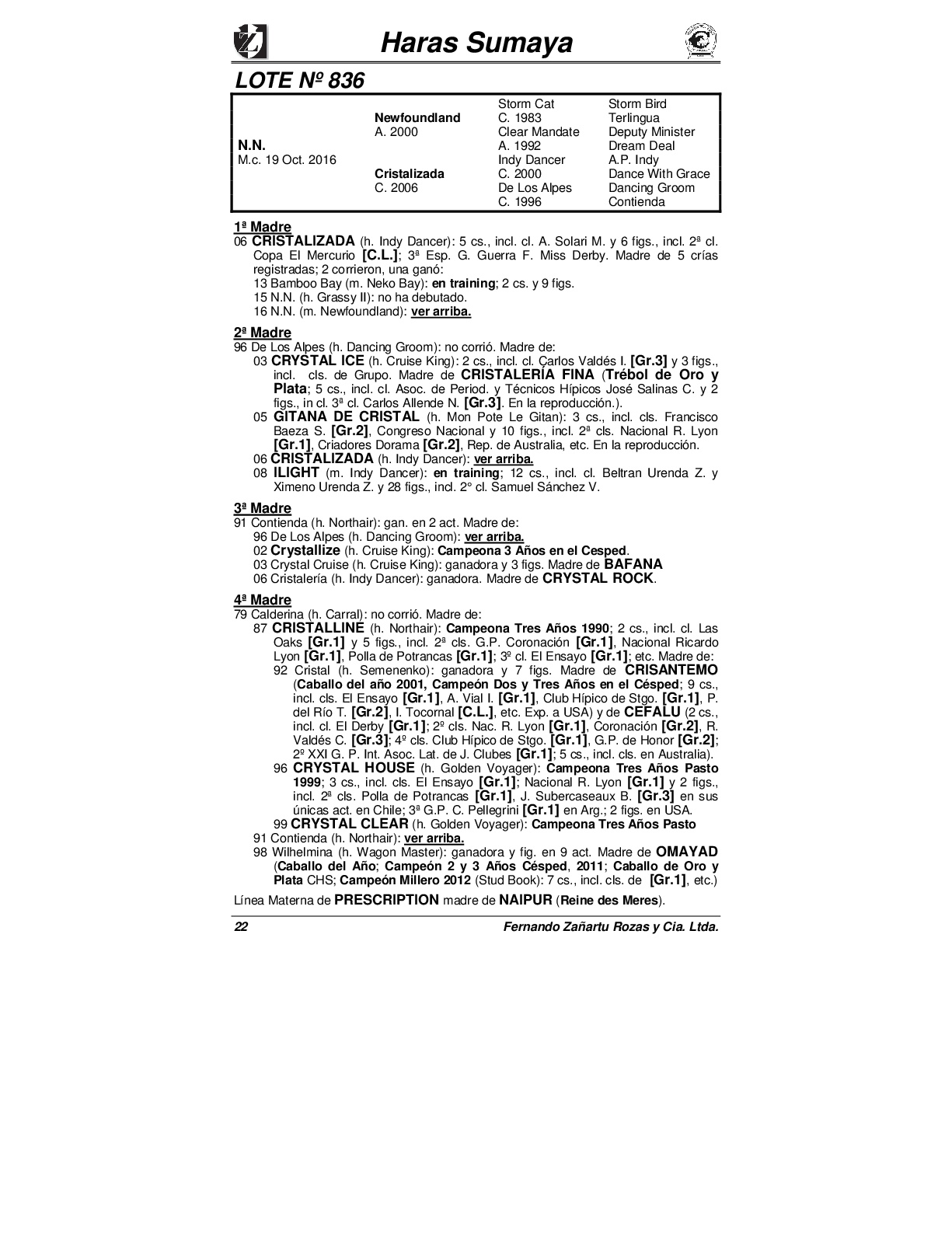 Haras Sumaya

LOTE Nº 836

| | | | |
|---|---|---|---|
| | | Storm Cat | Storm Bird |
| | Newfoundland | C. 1983 | Terlingua |
| | A. 2000 | Clear Mandate | Deputy Minister |
| N.N. | | A. 1992 | Dream Deal |
| M.c. 19 Oct. 2016 | | Indy Dancer | A.P. Indy |
| | Cristalizada | C. 2000 | Dance With Grace |
| | C. 2006 | De Los Alpes | Dancing Groom |
| | | C. 1996 | Contienda |

1ª Madre
06 CRISTALIZADA (h. Indy Dancer): 5 cs., incl. cl. A. Solari M. y 6 figs., incl. 2ª cl. Copa El Mercurio [C.L.]; 3ª Esp. G. Guerra F. Miss Derby. Madre de 5 crías registradas; 2 corrieron, una ganó:
13 Bamboo Bay (m. Neko Bay): en training; 2 cs. y 9 figs.
15 N.N. (h. Grassy II): no ha debutado.
16 N.N. (m. Newfoundland): ver arriba.

2ª Madre
96 De Los Alpes (h. Dancing Groom): no corrió. Madre de:
03 CRYSTAL ICE (h. Cruise King): 2 cs., incl. cl. Carlos Valdés I. [Gr.3] y 3 figs., incl. cls. de Grupo. Madre de CRISTALERÍA FINA (Trébol de Oro y Plata; 5 cs., incl. cl. Asoc. de Period. y Técnicos Hípicos José Salinas C. y 2 figs., in cl. 3ª cl. Carlos Allende N. [Gr.3]. En la reproducción.).
05 GITANA DE CRISTAL (h. Mon Pote Le Gitan): 3 cs., incl. cls. Francisco Baeza S. [Gr.2], Congreso Nacional y 10 figs., incl. 2ª cls. Nacional R. Lyon [Gr.1], Criadores Dorama [Gr.2], Rep. de Australia, etc. En la reproducción.
06 CRISTALIZADA (h. Indy Dancer): ver arriba.
08 ILIGHT (m. Indy Dancer): en training; 12 cs., incl. cl. Beltran Urenda Z. y Ximeno Urenda Z. y 28 figs., incl. 2° cl. Samuel Sánchez V.

3ª Madre
91 Contienda (h. Northair): gan. en 2 act. Madre de:
96 De Los Alpes (h. Dancing Groom): ver arriba.
02 Crystallize (h. Cruise King): Campeona 3 Años en el Cesped.
03 Crystal Cruise (h. Cruise King): ganadora y 3 figs. Madre de BAFANA
06 Cristalería (h. Indy Dancer): ganadora. Madre de CRYSTAL ROCK.

4ª Madre
79 Calderina (h. Carral): no corrió. Madre de:
87 CRISTALLINE (h. Northair): Campeona Tres Años 1990; 2 cs., incl. cl. Las Oaks [Gr.1] y 5 figs., incl. 2ª cls. G.P. Coronación [Gr.1], Nacional Ricardo Lyon [Gr.1], Polla de Potrancas [Gr.1]; 3º cl. El Ensayo [Gr.1]; etc. Madre de:
92 Cristal (h. Semenenko): ganadora y 7 figs. Madre de CRISANTEMO (Caballo del año 2001, Campeón Dos y Tres Años en el Césped; 9 cs., incl. cls. El Ensayo [Gr.1], A. Vial I. [Gr.1], Club Hípico de Stgo. [Gr.1], P. del Río T. [Gr.2], I. Tocornal [C.L.], etc. Exp. a USA) y de CEFALU (2 cs., incl. cl. El Derby [Gr.1]; 2º cls. Nac. R. Lyon [Gr.1], Coronación [Gr.2], R. Valdés C. [Gr.3]; 4º cls. Club Hípico de Stgo. [Gr.1], G.P. de Honor [Gr.2]; 2º XXI G. P. Int. Asoc. Lat. de J. Clubes [Gr.1]; 5 cs., incl. cls. en Australia).
96 CRYSTAL HOUSE (h. Golden Voyager): Campeona Tres Años Pasto 1999; 3 cs., incl. cls. El Ensayo [Gr.1]; Nacional R. Lyon [Gr.1] y 2 figs., incl. 2ª cls. Polla de Potrancas [Gr.1], J. Subercaseaux B. [Gr.3] en sus únicas act. en Chile; 3ª G.P. C. Pellegrini [Gr.1] en Arg.; 2 figs. en USA.
99 CRYSTAL CLEAR (h. Golden Voyager): Campeona Tres Años Pasto
91 Contienda (h. Northair): ver arriba.
98 Wilhelmina (h. Wagon Master): ganadora y fig. en 9 act. Madre de OMAYAD (Caballo del Año; Campeón 2 y 3 Años Césped, 2011; Caballo de Oro y Plata CHS; Campeón Millero 2012 (Stud Book): 7 cs., incl. cls. de [Gr.1], etc.)

Línea Materna de PRESCRIPTION madre de NAIPUR (Reine des Meres).

22 Fernando Zañartu Rozas y Cia. Ltda.